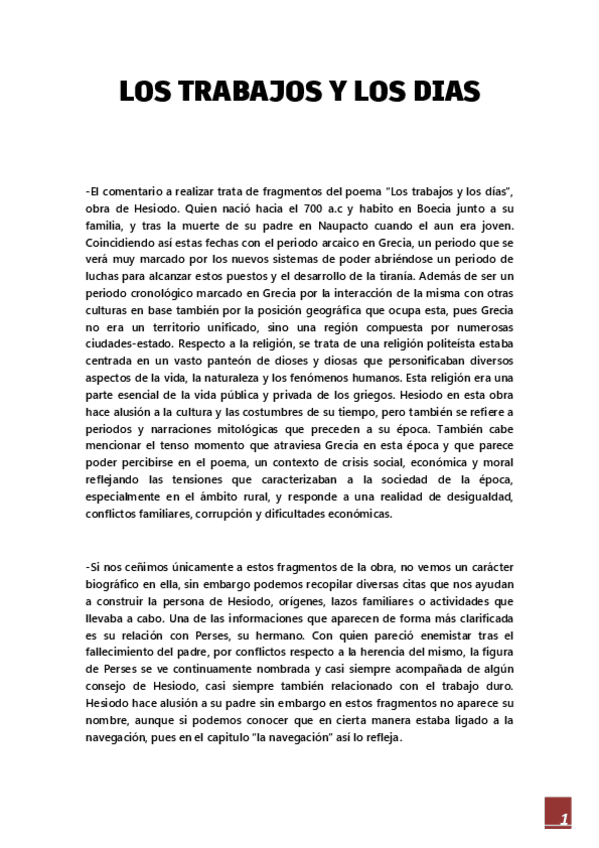 LOS TRABAJOS Y LOS DIAS

-El comentario a realizar trata de fragmentos del poema "Los trabajos y los días", obra de Hesiodo. Quien nació hacia el 700 a.c y habito en Boecia junto a su familia, y tras la muerte de su padre en Naupacto cuando el aun era joven. Coincidiendo así estas fechas con el periodo arcaico en Grecia, un periodo que se verá muy marcado por los nuevos sistemas de poder abriéndose un periodo de luchas para alcanzar estos puestos y el desarrollo de la tiranía. Además de ser un periodo cronológico marcado en Grecia por la interacción de la misma con otras culturas en base también por la posición geográfica que ocupa esta, pues Grecia no era un territorio unificado, sino una región compuesta por numerosas ciudades-estado. Respecto a la religión, se trata de una religión politeísta estaba centrada en un vasto panteón de dioses y diosas que personificaban diversos aspectos de la vida, la naturaleza y los fenómenos humanos. Esta religión era una parte esencial de la vida pública y privada de los griegos. Hesiodo en esta obra hace alusión a la cultura y las costumbres de su tiempo, pero también se refiere a periodos y narraciones mitológicas que preceden a su época. También cabe mencionar el tenso momento que atraviesa Grecia en esta época y que parece poder percibirse en el poema, un contexto de crisis social, económica y moral reflejando las tensiones que caracterizaban a la sociedad de la época, especialmente en el ámbito rural, y responde a una realidad de desigualdad, conflictos familiares, corrupción y dificultades económicas.

-Si nos ceñimos únicamente a estos fragmentos de la obra, no vemos un carácter biográfico en ella, sin embargo podemos recopilar diversas citas que nos ayudan a construir la persona de Hesiodo, orígenes, lazos familiares o actividades que llevaba a cabo. Una de las informaciones que aparecen de forma más clarificada es su relación con Perses, su hermano. Con quien pareció enemistar tras el fallecimiento del padre, por conflictos respecto a la herencia del mismo, la figura de Perses se ve continuamente nombrada y casi siempre acompañada de algún consejo de Hesiodo, casi siempre también relacionado con el trabajo duro. Hesiodo hace alusión a su padre sin embargo en estos fragmentos no aparece su nombre, aunque si podemos conocer que en cierta manera estaba ligado a la navegación, pues en el capitulo "la navegación" así lo refleja.

1